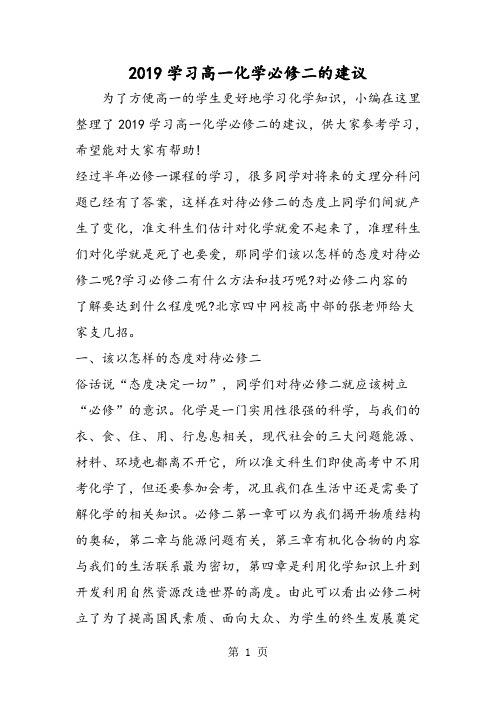 2019 学习高一化学必修二的建议

为了方便高一的学生更好地学习化学知识，小编在这里整理了 2019 学习高一化学必修二的建议，供大家参考学习，希望能对大家有帮助!

经过半年必修一课程的学习，很多同学对将来的文理分科问题已经有了答案，这样在对待必修二的态度上同学们间就产生了变化，准文科生们估计对化学就爱不起来了，准理科生们对化学就是死了也要爱，那同学们该以怎样的态度对待必修二呢?学习必修二有什么方法和技巧呢?对必修二内容的了解要达到什么程度呢?北京四中网校高中部的张老师给大家支几招。

一、该以怎样的态度对待必修二

俗话说“态度决定一切”，同学们对待必修二就应该树立“必修”的意识。化学是一门实用性很强的科学，与我们的衣、食、住、用、行息息相关，现代社会的三大问题能源、材料、环境也都离不开它，所以准文科生们即使高考中不用考化学了，但还要参加会考，况且我们在生活中还是需要了解化学的相关知识。必修二第一章可以为我们揭开物质结构的奥秘，第二章与能源问题有关，第三章有机化合物的内容与我们的生活联系最为密切，第四章是利用化学知识上升到开发利用自然资源改造世界的高度。由此可以看出必修二树立了为了提高国民素质、面向大众、为学生的终生发展奠定

第 1 页